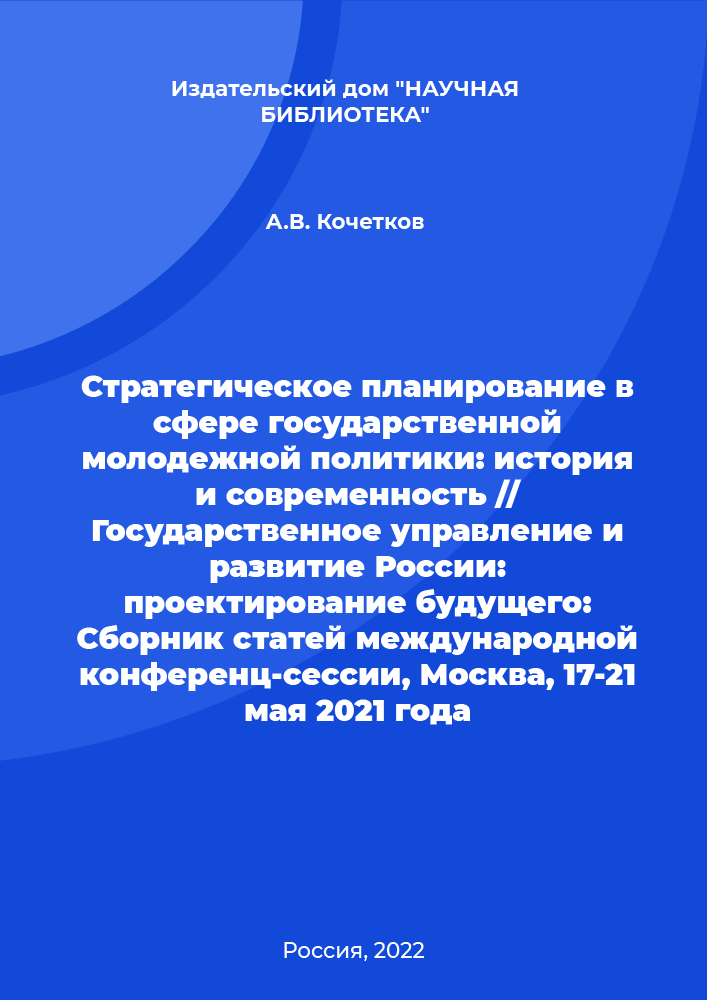 Издательский дом "НАУЧНАЯ БИБЛИОТЕКА"

А.В. Кочетков

Стратегическое планирование в сфере государственной молодежной политики: история и современность // Государственное управление и развитие России: проектирование будущего: Сборник статей международной конференц-сессии, Москва, 17-21 мая 2021 года

Россия, 2022